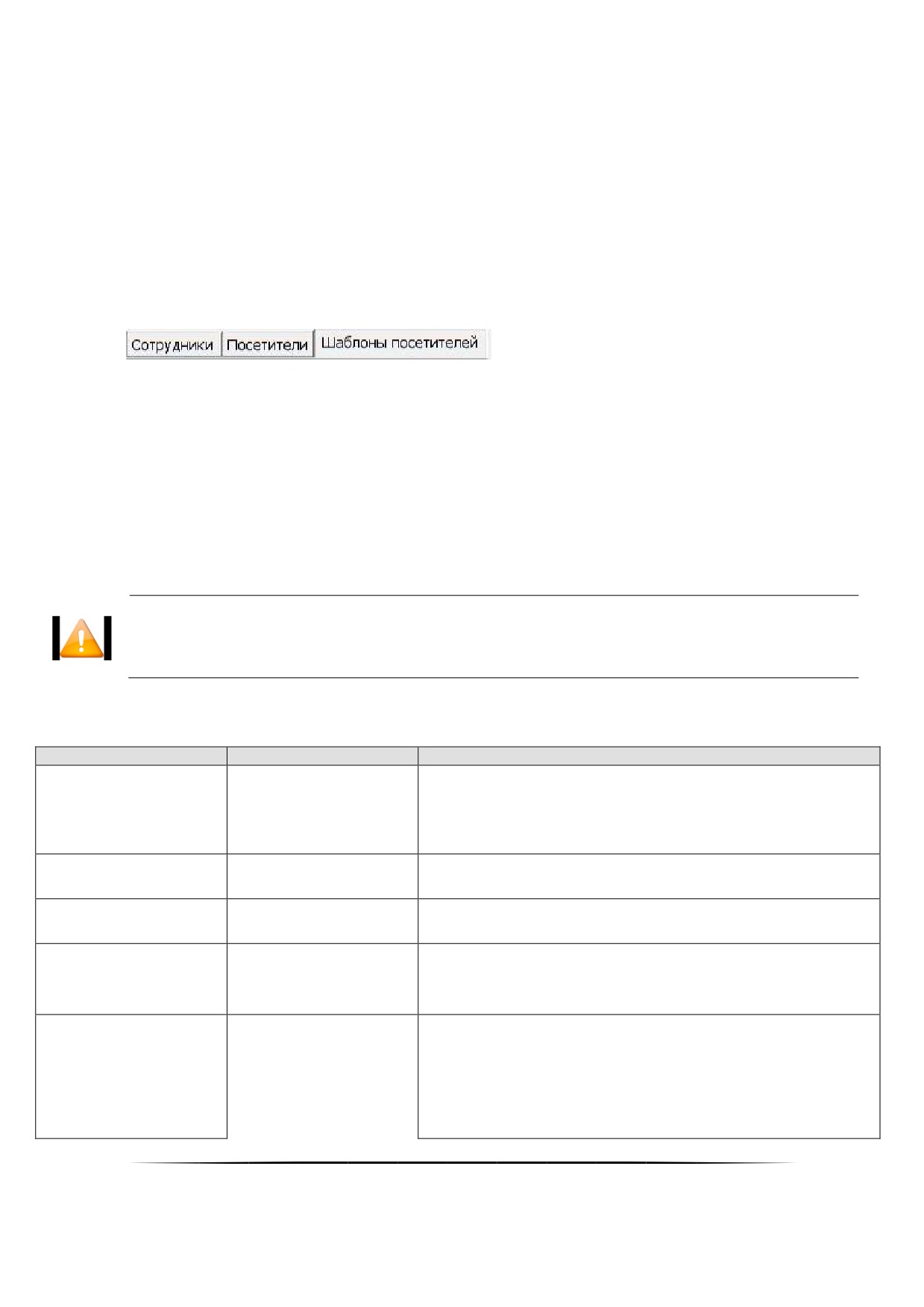 Сотрудники Посетители Шаблоны посетителей